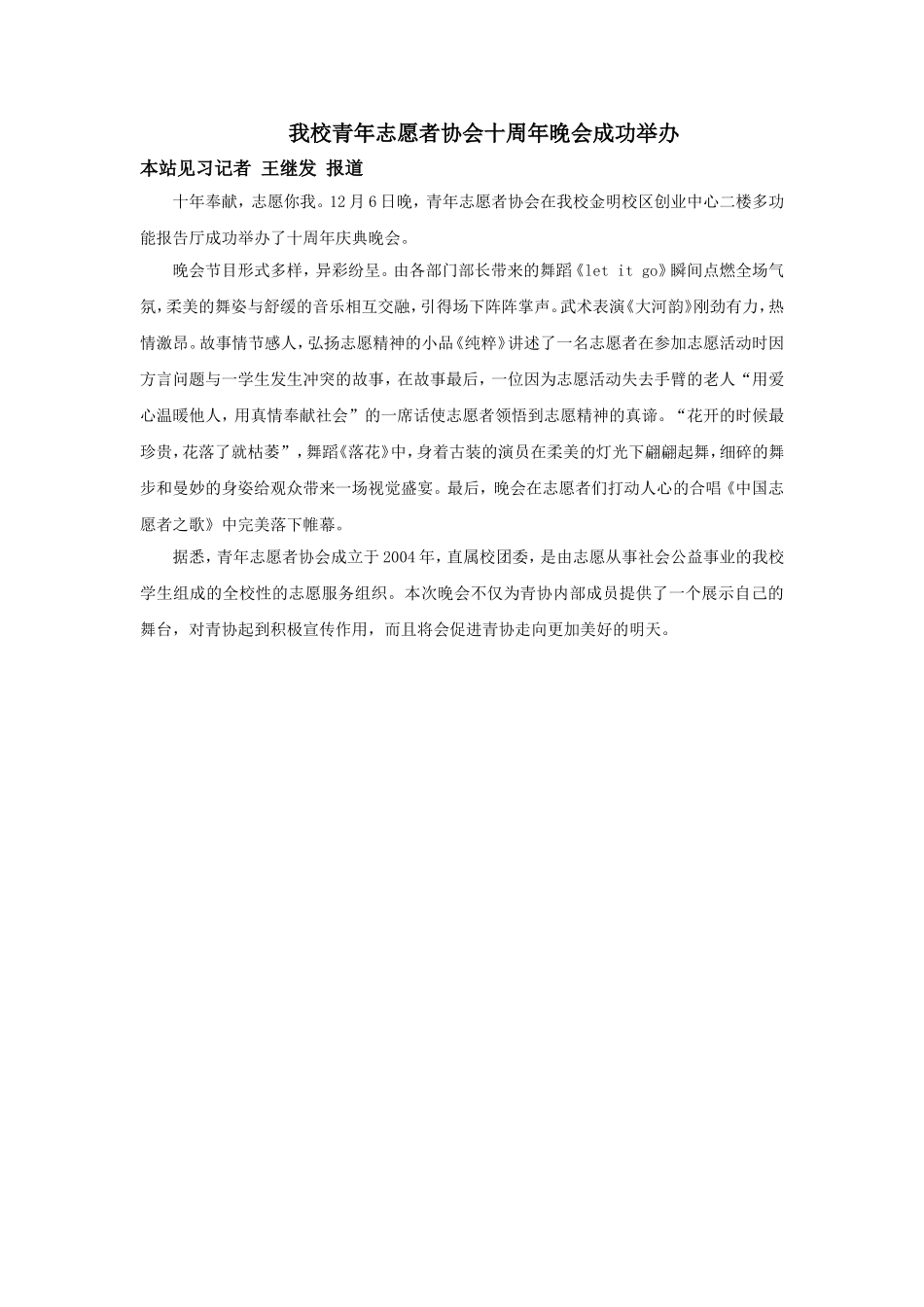 我校青年志愿者协会十周年晚会成功举办

本站见习记者 王继发 报道

十年奉献，志愿你我。12月6日晚，青年志愿者协会在我校金明校区创业中心二楼多功能报告厅成功举办了十周年庆典晚会。

晚会节目形式多样，异彩纷呈。由各部门部长带来的舞蹈《let it go》瞬间点燃全场气氛，柔美的舞姿与舒缓的音乐相互交融，引得场下阵阵掌声。武术表演《大河韵》刚劲有力，热情激昂。故事情节感人，弘扬志愿精神的小品《纯粹》讲述了一名志愿者在参加志愿活动时因方言问题与一学生发生冲突的故事，在故事最后，一位因为志愿活动失去手臂的老人“用爱心温暖他人，用真情奉献社会”的一席话使志愿者领悟到志愿精神的真谛。“花开的时候最珍贵，花落了就枯萎”，舞蹈《落花》中，身着古装的演员在柔美的灯光下翩翩起舞，细碎的舞步和曼妙的身姿给观众带来一场视觉盛宴。最后，晚会在志愿者们打动人心的合唱《中国志愿者之歌》中完美落下帷幕。

据悉，青年志愿者协会成立于2004年，直属校团委，是由志愿从事社会公益事业的我校学生组成的全校性的志愿服务组织。本次晚会不仅为青协内部成员提供了一个展示自己的舞台，对青协起到积极宣传作用，而且将会促进青协走向更加美好的明天。